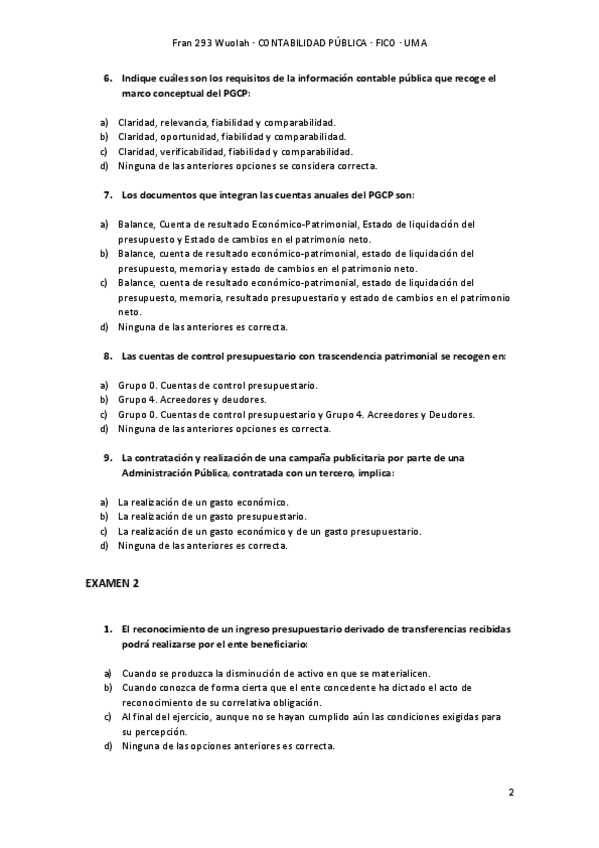 Fran 293 Wuolah · CONTABILIDAD PÚBLICA · FICO · UMA

6. Indique cuáles son los requisitos de la información contable pública que recoge el marco conceptual del PGCP:

a) Claridad, relevancia, fiabilidad y comparabilidad.
b) Claridad, oportunidad, fiabilidad y comparabilidad.
c) Claridad, verificabilidad, fiabilidad y comparabilidad.
d) Ninguna de las anteriores opciones se considera correcta.

7. Los documentos que integran las cuentas anuales del PGCP son:

a) Balance, Cuenta de resultado Económico-Patrimonial, Estado de liquidación del presupuesto y Estado de cambios en el patrimonio neto.
b) Balance, cuenta de resultado económico-patrimonial, estado de liquidación del presupuesto, memoria y estado de cambios en el patrimonio neto.
c) Balance, cuenta de resultado económico-patrimonial, estado de liquidación del presupuesto, memoria, resultado presupuestario y estado de cambios en el patrimonio neto.
d) Ninguna de las anteriores es correcta.

8. Las cuentas de control presupuestario con trascendencia patrimonial se recogen en:

a) Grupo 0. Cuentas de control presupuestario.
b) Grupo 4. Acreedores y deudores.
c) Grupo 0. Cuentas de control presupuestario y Grupo 4. Acreedores y Deudores.
d) Ninguna de las anteriores opciones es correcta.

9. La contratación y realización de una campaña publicitaria por parte de una Administración Pública, contratada con un tercero, implica:

a) La realización de un gasto económico.
b) La realización de un gasto presupuestario.
c) La realización de un gasto económico y de un gasto presupuestario.
d) Ninguna de las anteriores es correcta.

EXAMEN 2

1. El reconocimiento de un ingreso presupuestario derivado de transferencias recibidas podrá realizarse por el ente beneficiario:

a) Cuando se produzca la disminución de activo en que se materialicen.
b) Cuando conozca de forma cierta que el ente concedente ha dictado el acto de reconocimiento de su correlativa obligación.
c) Al final del ejercicio, aunque no se hayan cumplido aún las condiciones exigidas para su percepción.
d) Ninguna de las opciones anteriores es correcta.

2